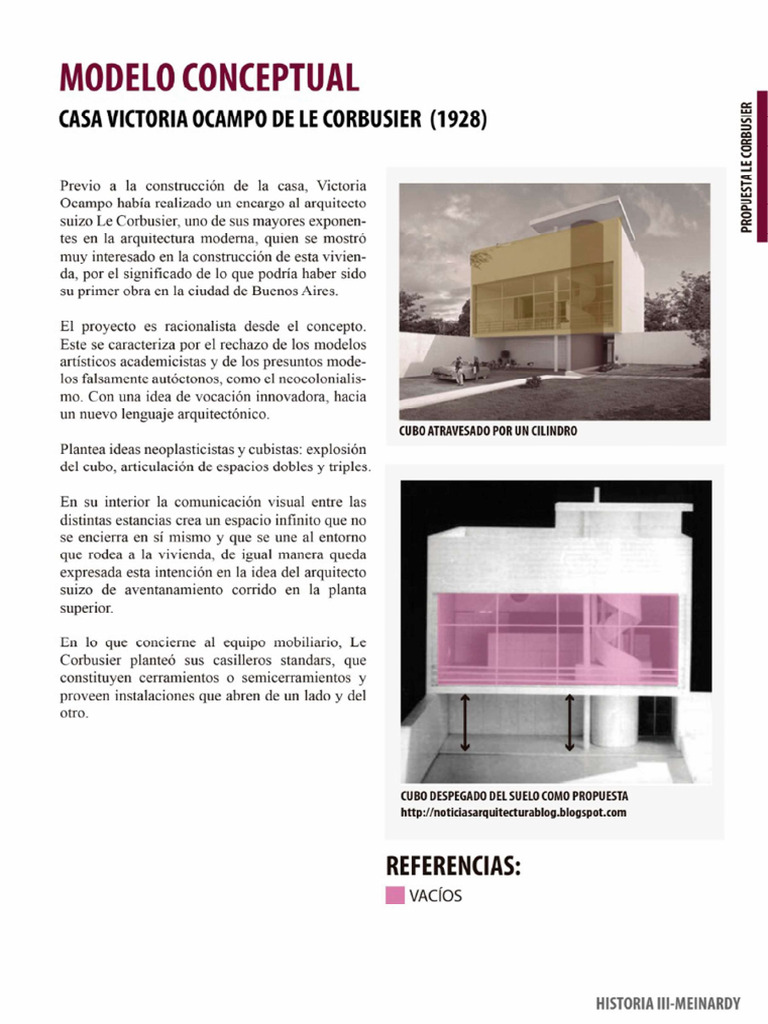 MODELO CONCEPTUAL

CASA VICTORIA OCAMPO DE LE CORBUSIER (1928)

PROPUESTA LE CORBUSIER

Previo a la construcción de la casa, Victoria Ocampo había realizado un encargo al arquitecto suizo Le Corbusier, uno de sus mayores exponentes en la arquitectura moderna, quien se mostró muy interesado en la construcción de esta vivienda, por el significado de lo que podría haber sido su primer obra en la ciudad de Buenos Aires.

El proyecto es racionalista desde el concepto. Este se caracteriza por el rechazo de los modelos artísticos academicistas y de los presuntos modelos falsamente autóctonos, como el neocolonialismo. Con una idea de vocación innovadora, hacia un nuevo lenguaje arquitectónico.

Plantea ideas neoplasticistas y cubistas: explosión del cubo, articulación de espacios dobles y triples.

En su interior la comunicación visual entre las distintas estancias crea un espacio infinito que no se encierra en sí mismo y que se une al entorno que rodea a la vivienda, de igual manera queda expresada esta intención en la idea del arquitecto suizo de aventanamiento corrido en la planta superior.

En lo que concierne al equipo mobiliario, Le Corbusier planteó sus casilleros standars, que constituyen cerramientos o semicerramientos y proveen instalaciones que abren de un lado y del otro.

CUBO ATRAVESADO POR UN CILINDRO

CUBO DESPEGADO DEL SUELO COMO PROPUESTA
http://noticiasarquitecturablog.blogspot.com

REFERENCIAS:
VACÍOS

HISTORIA III-MEINARDY